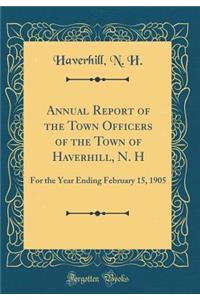 Haverhill, N. H.

Annual Report of the Town Officers of the Town of Haverhill, N. H

For the Year Ending February 15, 1905

Forgotten Books